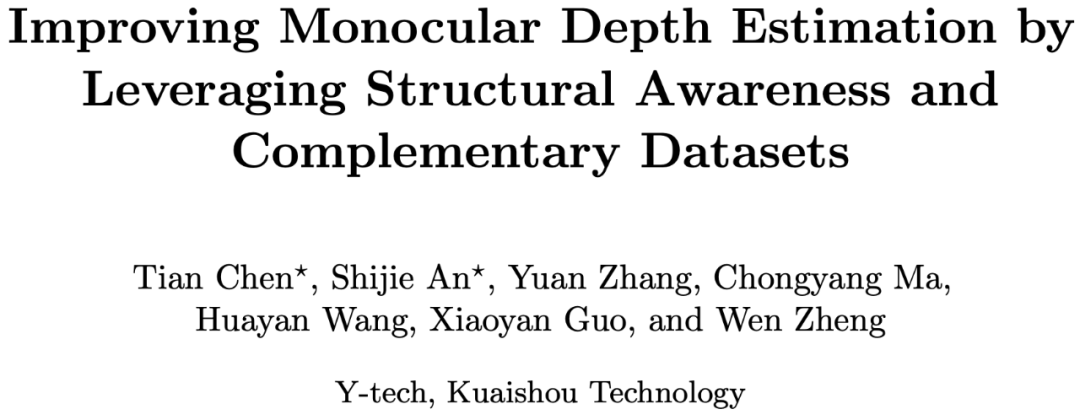 Improving Monocular Depth Estimation by Leveraging Structural Awareness and Complementary Datasets

Tian Chen$^\star$, Shijie An$^\star$, Yuan Zhang, Chongyang Ma, Huayan Wang, Xiaoyan Guo, and Wen Zheng

Y-tech, Kuaishou Technology